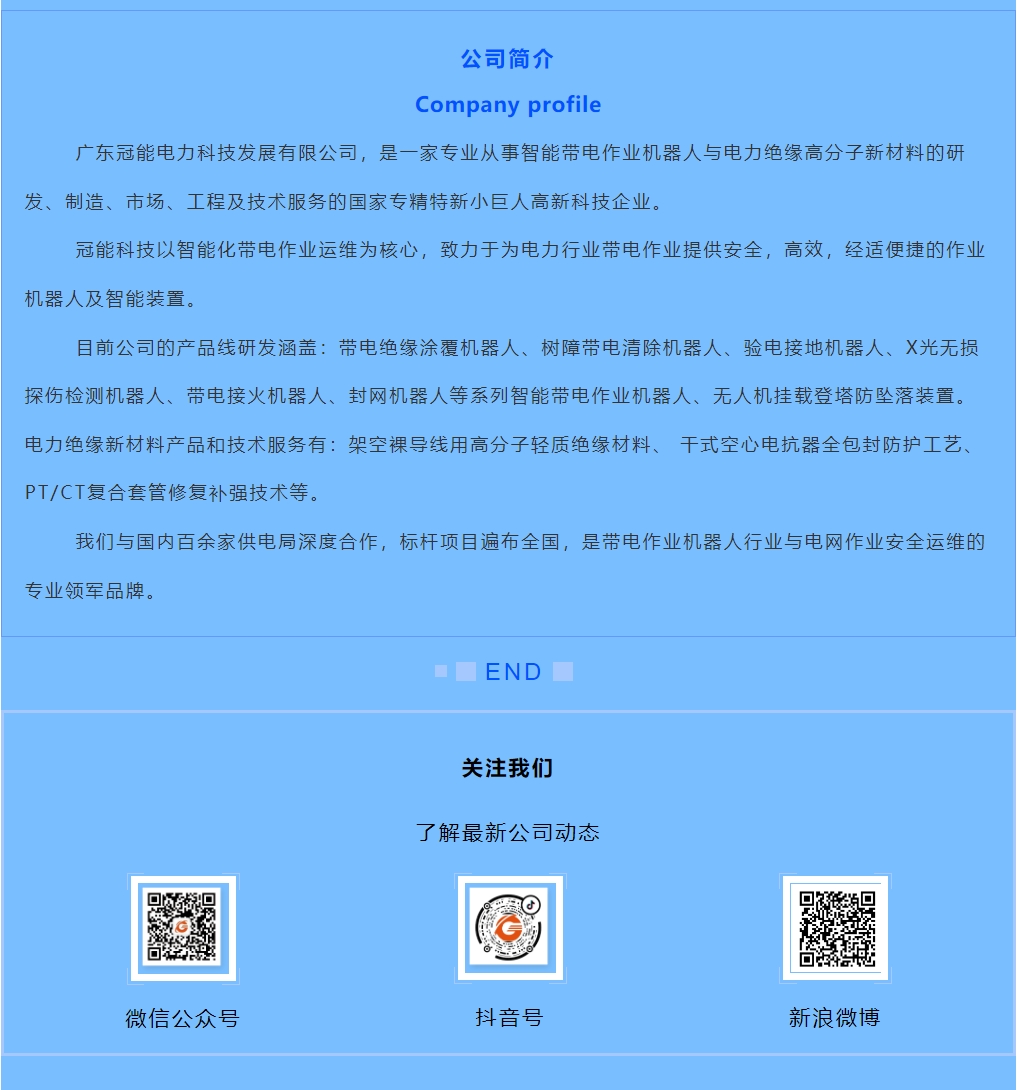 公司简介

Company profile

广东冠能电力科技发展有限公司，是一家专业从事智能带电作业机器人与电力绝缘高分子新材料的研发、制造、市场、工程及技术服务的国家专精特新小巨人高新科技企业。

冠能科技以智能化带电作业运维为核心，致力于为电力行业带电作业提供安全，高效，经适便捷的作业机器人及智能装置。

目前公司的产品线研发涵盖：带电绝缘涂覆机器人、树障带电清除机器人、验电接地机器人、X光无损探伤检测机器人、带电接火机器人、封网机器人等系列智能带电作业机器人、无人机挂载登塔防坠落装置。电力绝缘新材料产品和技术服务有：架空裸导线用高分子轻质绝缘材料、 干式空心电抗器全包封防护工艺、PT/CT复合套管修复补强技术等。

我们与国内百余家供电局深度合作，标杆项目遍布全国，是带电作业机器人行业与电网作业安全运维的专业领军品牌。

END

关注我们

了解最新公司动态

微信公众号

抖音号

新浪微博